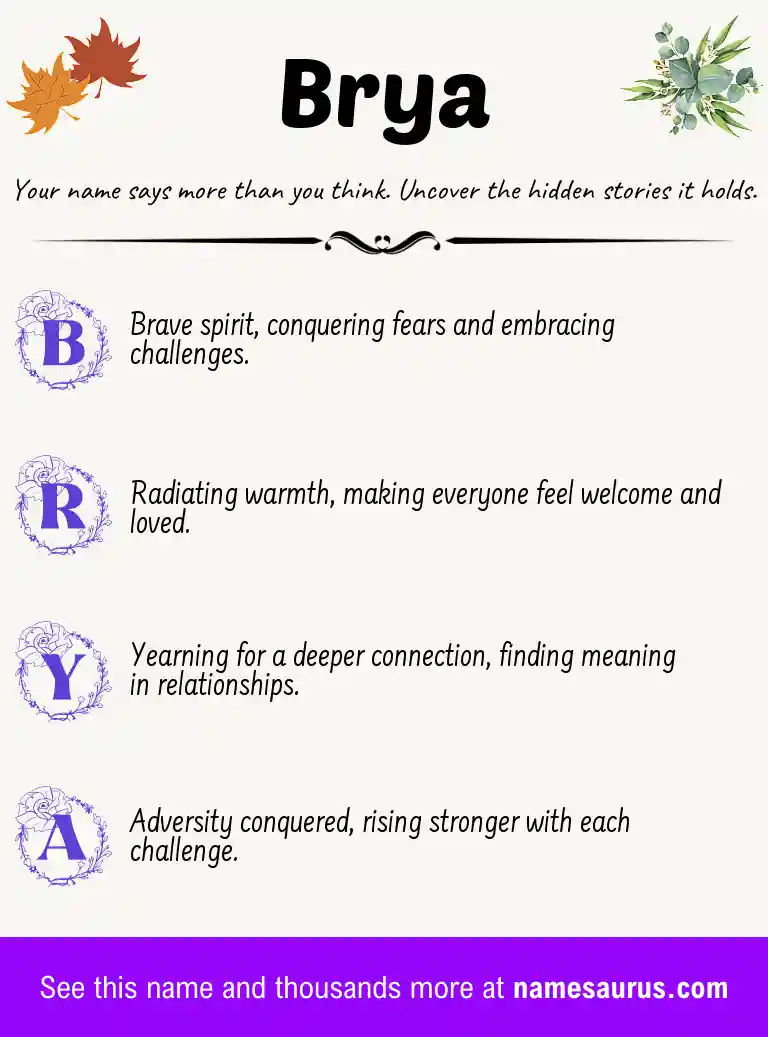 Brya

Your name says more than you think. Uncover the hidden stories it holds.

B

Brave spirit, conquering fears and embracing challenges.

R

Radiating warmth, making everyone feel welcome and loved.

Y

Yearning for a deeper connection, finding meaning in relationships.

A

Adversity conquered, rising stronger with each challenge.

See this name and thousands more at namesaurus.com